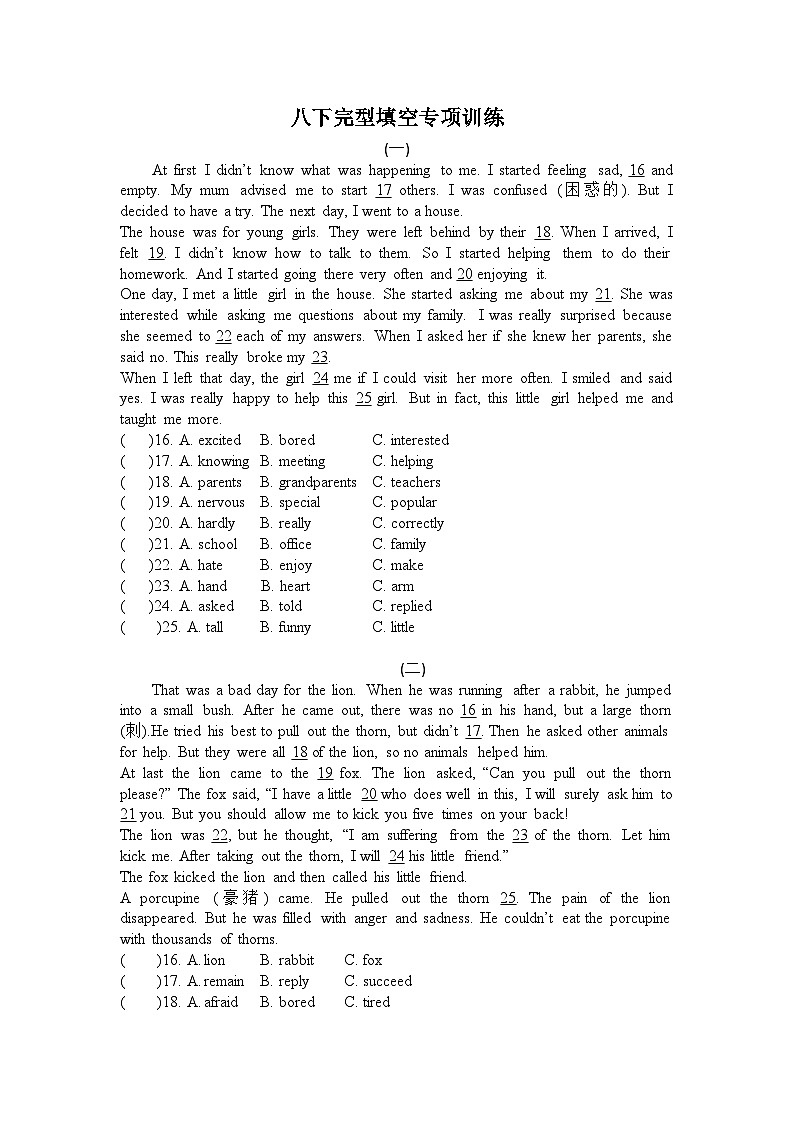 八下完型填空专项训练

(一)

At first I didn't know what was happening to me. I started feeling sad, 16 and empty. My mum advised me to start 17 others. I was confused (困惑的). But I decided to have a try. The next day, I went to a house.

The house was for young girls. They were left behind by their 18. When I arrived, I felt 19. I didn't know how to talk to them. So I started helping them to do their homework. And I started going there very often and 20 enjoying it.

One day, I met a little girl in the house. She started asking me about my 21. She was interested while asking me questions about my family. I was really surprised because she seemed to 22 each of my answers. When I asked her if she knew her parents, she said no. This really broke my 23.

When I left that day, the girl 24 me if I could visit her more often. I smiled and said yes. I was really happy to help this 25 girl. But in fact, this little girl helped me and taught me more.

( )16. A. excited B. bored C. interested
( )17. A. knowing B. meeting C. helping
( )18. A. parents B. grandparents C. teachers
( )19. A. nervous B. special C. popular
( )20. A. hardly B. really C. correctly
( )21. A. school B. office C. family
( )22. A. hate B. enjoy C. make
( )23. A. hand B. heart C. arm
( )24. A. asked B. told C. replied
( )25. A. tall B. funny C. little

(二)

That was a bad day for the lion. When he was running after a rabbit, he jumped into a small bush. After he came out, there was no 16 in his hand, but a large thorn (刺).He tried his best to pull out the thorn, but didn't 17. Then he asked other animals for help. But they were all 18 of the lion, so no animals helped him.

At last the lion came to the 19 fox. The lion asked, "Can you pull out the thorn please?" The fox said, "I have a little 20 who does well in this, I will surely ask him to 21 you. But you should allow me to kick you five times on your back!

The lion was 22, but he thought, "I am suffering from the 23 of the thorn. Let him kick me. After taking out the thorn, I will 24 his little friend."

The fox kicked the lion and then called his little friend.

A porcupine (豪猪) came. He pulled out the thorn 25. The pain of the lion disappeared. But he was filled with anger and sadness. He couldn't eat the porcupine with thousands of thorns.

( )16. A. lion B. rabbit C. fox
( )17. A. remain B. reply C. succeed
( )18. A. afraid B. bored C. tired